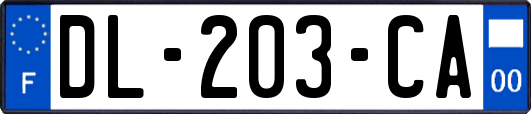 F
DL-203-CA
00